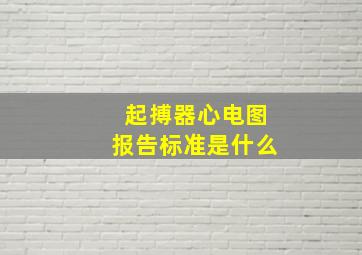 起搏器心电图
报告标准是什么